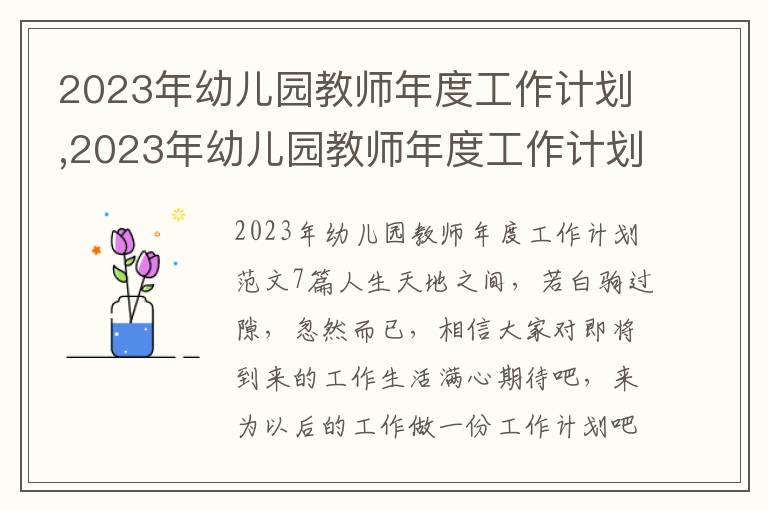 2023年幼儿园教师年度工作计划,2023年幼儿园教师年度工作计划

2023年幼儿园教师年度工作计划范文7篇人生天地之间，若白驹过隙，忽然而已，相信大家对即将到来的工作生活满心期待吧，来为以后的工作做一份工作计划吧